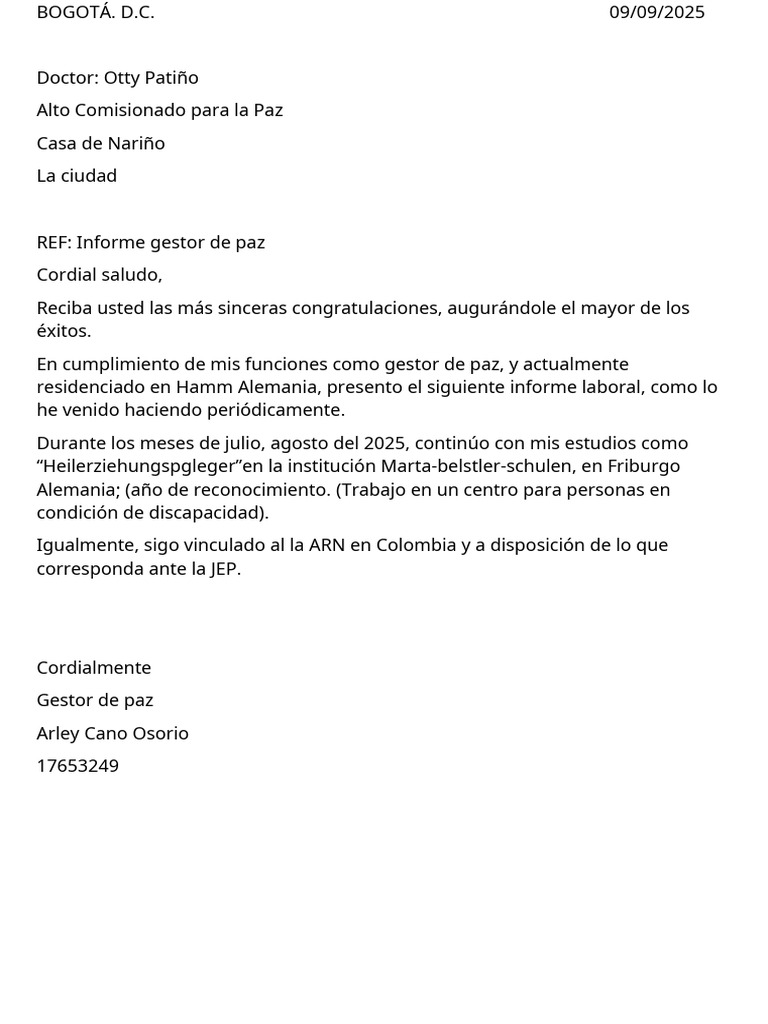 BOGOTÁ. D.C. 09/09/2025

Doctor: Otty Patiño

Alto Comisionado para la Paz

Casa de Nariño

La ciudad

REF: Informe gestor de paz

Cordial saludo,

Reciba usted las más sinceras congratulaciones, augurándole el mayor de los éxitos.

En cumplimiento de mis funciones como gestor de paz, y actualmente residenciado en Hamm Alemania, presento el siguiente informe laboral, como lo he venido haciendo periódicamente.

Durante los meses de julio, agosto del 2025, continúo con mis estudios como "Heilerziehungspgleger"en la institución Marta-belstler-schulen, en Friburgo Alemania; (año de reconocimiento. (Trabajo en un centro para personas en condición de discapacidad).

Igualmente, sigo vinculado al la ARN en Colombia y a disposición de lo que corresponda ante la JEP.

Cordialmente

Gestor de paz

Arley Cano Osorio

17653249